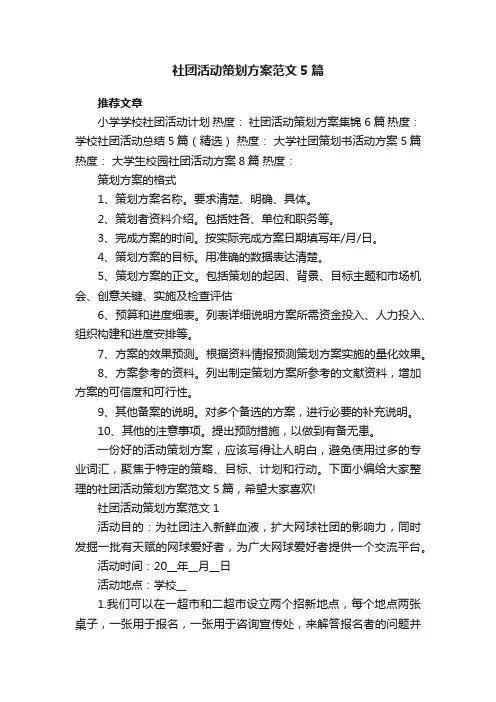 社团活动策划方案范文5篇

推荐文章

小学学校社团活动计划 热度： 社团活动策划方案集锦6篇 热度： 学校社团活动总结5篇（精选） 热度： 大学社团策划书活动方案5篇 热度： 大学生校园社团活动方案8篇 热度：

策划方案的格式

1、策划方案名称。要求清楚、明确、具体。

2、策划者资料介绍。包括姓各、单位和职务等。

3、完成方案的时间。按实际完成方案日期填写年/月/日。

4、策划方案的目标。用准确的数据表达清楚。

5、策划方案的正文。包括策划的起因、背景、目标主题和市场机会、创意关键、实施及检查评估

6、预算和进度细表。列表详细说明方案所需资金投入、人力投入、组织构建和进度安排等。

7、方案的效果预测。根据资料情报预测策划方案实施的量化效果。

8、方案参考的资料。列出制定策划方案所参考的文献资料，增加方案的可信度和可行性。

9、其他备案的说明。对多个备选的方案，进行必要的补充说明。

10、其他的注意事项。提出预防措施，以做到有备无患。

一份好的活动策划方案，应该写得让人明白，避免使用过多的专业词汇，聚焦于特定的策略、目标、计划和行动。下面小编给大家整理的社团活动策划方案范文5篇，希望大家喜欢!

社团活动策划方案范文1

活动目的：为社团注入新鲜血液，扩大网球社团的影响力，同时发掘一批有天赋的网球爱好者，为广大网球爱好者提供一个交流平台。

活动时间：20__年__月__日

活动地点：学校__

1.我们可以在一超市和二超市设立两个招新地点，每个地点两张桌子，一张用于报名，一张用于咨询宣传处，来解答报名者的问题并